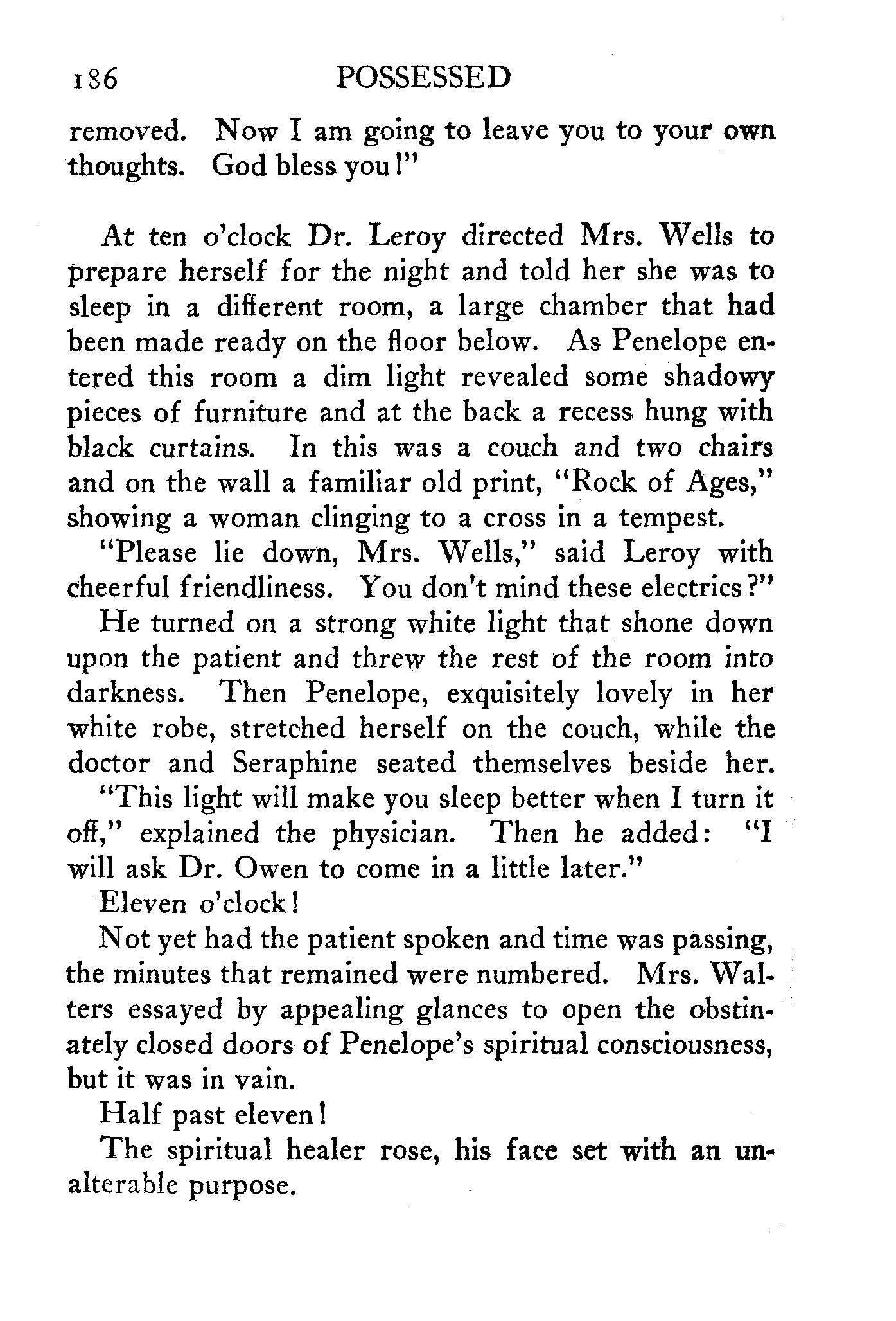 186 POSSESSED

removed. Now I am going to leave you to your own thoughts. God bless you!"

At ten o'clock Dr. Leroy directed Mrs. Wells to prepare herself for the night and told her she was to sleep in a different room, a large chamber that had been made ready on the floor below. As Penelope entered this room a dim light revealed some shadowy pieces of furniture and at the back a recess hung with black curtains. In this was a couch and two chairs and on the wall a familiar old print, "Rock of Ages," showing a woman clinging to a cross in a tempest.

"Please lie down, Mrs. Wells," said Leroy with cheerful friendliness. You don't mind these electrics?"

He turned on a strong white light that shone down upon the patient and threw the rest of the room into darkness. Then Penelope, exquisitely lovely in her white robe, stretched herself on the couch, while the doctor and Seraphine seated themselves beside her.

"This light will make you sleep better when I turn it off," explained the physician. Then he added: "I will ask Dr. Owen to come in a little later."

Eleven o'clock!

Not yet had the patient spoken and time was passing, the minutes that remained were numbered. Mrs. Walters essayed by appealing glances to open the obstinately closed doors of Penelope's spiritual consciousness, but it was in vain.

Half past eleven!

The spiritual healer rose, his face set with an unalterable purpose.